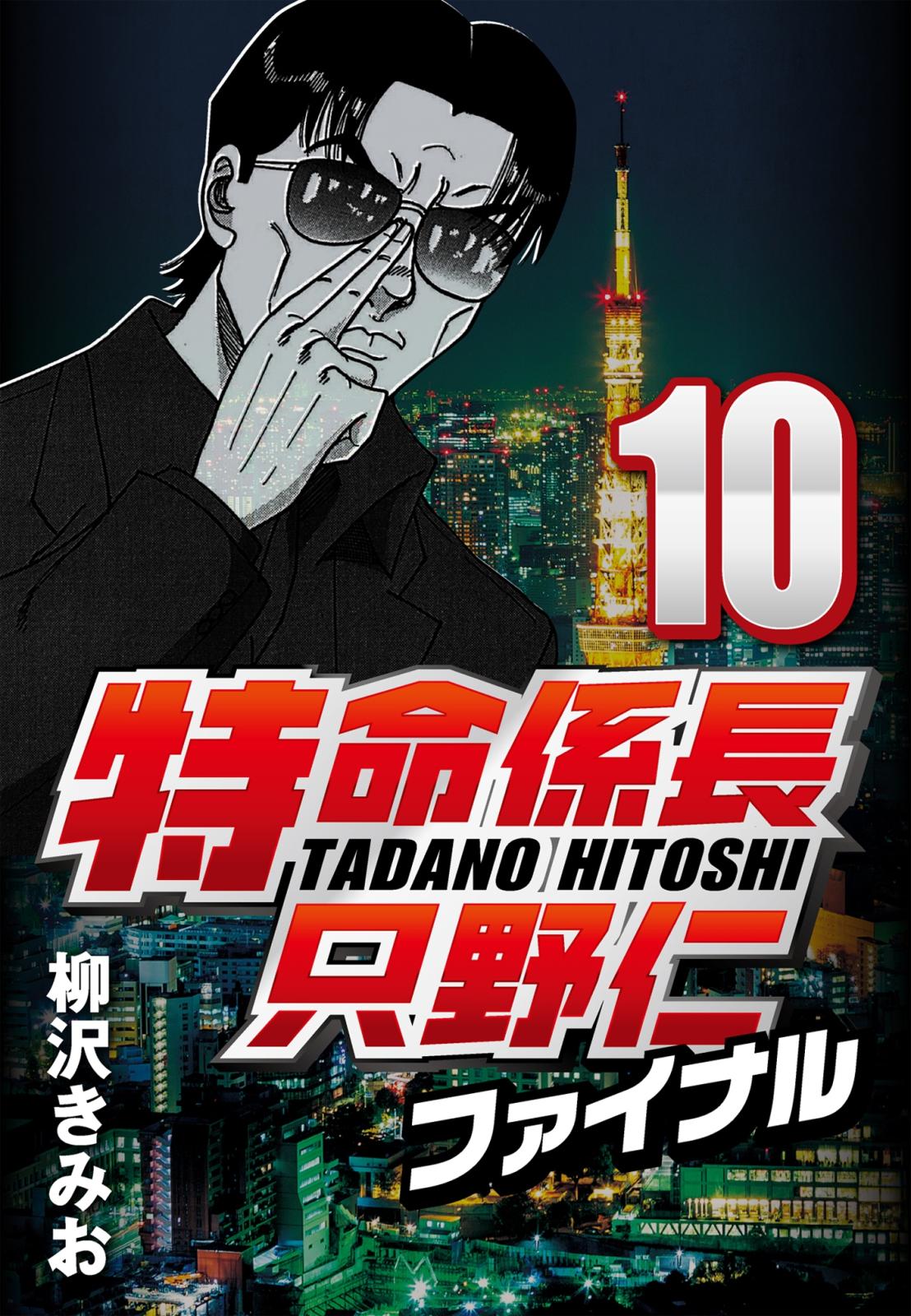 10

特命係長
TADANO HITOSHI
只野仁
ファイナル

柳沢きみお